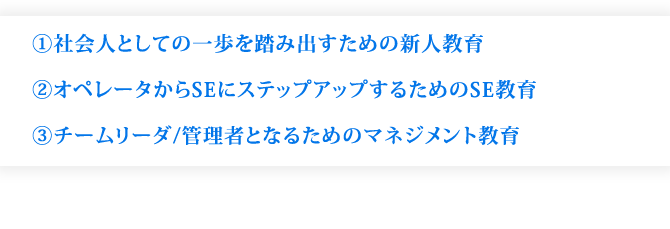 ①社会人としての一歩を踏み出すための新人教育

②オペレータからSEにステップアップするためのSE教育

③チームリーダ/管理者となるためのマネジメント教育